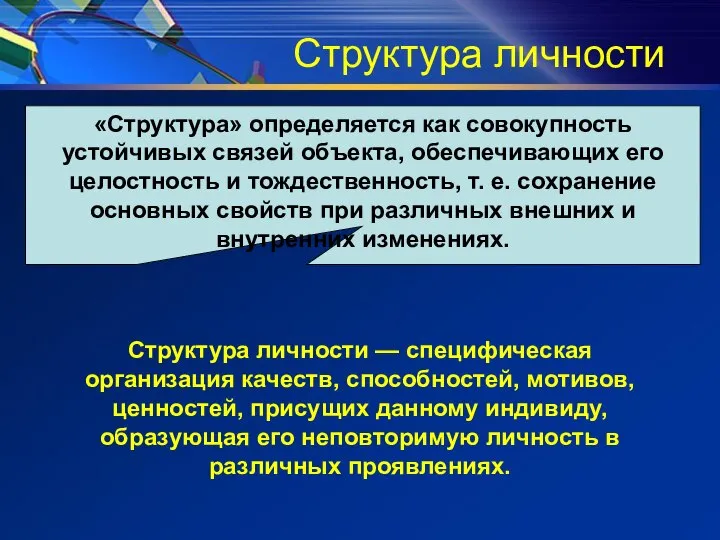 Структура личности

«Структура» определяется как совокупность устойчивых связей объекта, обеспечивающих его целостность и тождественность, т. е. сохранение основных свойств при различных внешних и внутренних изменениях.

Структура личности — специфическая организация качеств, способностей, мотивов, ценностей, присущих данному индивиду, образующая его неповторимую личность в различных проявлениях.